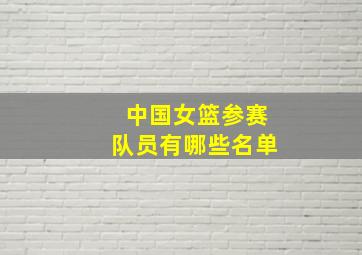 中国女篮参赛
队员有哪些名单